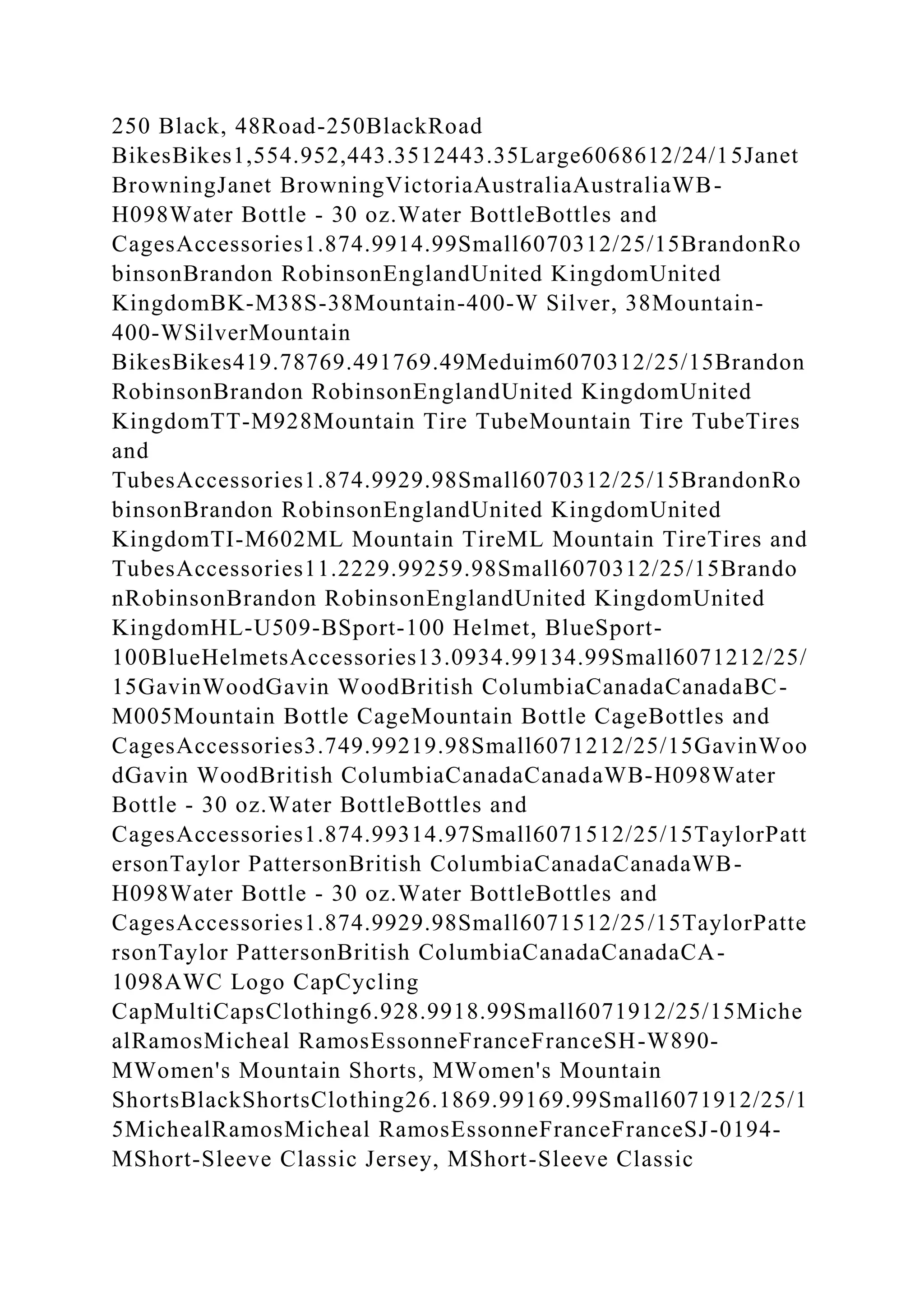 250 Black, 48Road-250BlackRoad BikesBikes1,554.952,443.3512443.35Large6068612/24/15Janet BrowningJanet BrowningVictoriaAustraliaAustraliaWB-H098Water Bottle - 30 oz.Water BottleBottles and CagesAccessories1.874.9914.99Small6070312/25/15BrandonRobinsonBrandon RobinsonEnglandUnited KingdomUnited KingdomBK-M38S-38Mountain-400-W Silver, 38Mountain-400-WSilverMountain BikesBikes419.78769.491769.49Meduim6070312/25/15Brandon RobinsonBrandon RobinsonEnglandUnited KingdomUnited KingdomTT-M928Mountain Tire TubeMountain Tire TubeTires and TubesAccessories1.874.9929.98Small6070312/25/15BrandonRobinsonBrandon RobinsonEnglandUnited KingdomUnited KingdomTI-M602ML Mountain TireML Mountain TireTires and TubesAccessories11.2229.99259.98Small6070312/25/15BrandonRobinsonBrandon RobinsonEnglandUnited KingdomUnited KingdomHL-U509-BSport-100 Helmet, BlueSport-100BlueHelmetsAccessories13.0934.99134.99Small6071212/25/15GavinWoodGavin WoodBritish ColumbiaCanadaCanadaBC-M005Mountain Bottle CageMountain Bottle CageBottles and CagesAccessories3.749.99219.98Small6071212/25/15GavinWoodGavin WoodBritish ColumbiaCanadaCanadaWB-H098Water Bottle - 30 oz.Water BottleBottles and CagesAccessories1.874.99314.97Small6071512/25/15TaylorPattersonTaylor PattersonBritish ColumbiaCanadaCanadaWB-H098Water Bottle - 30 oz.Water BottleBottles and CagesAccessories1.874.9929.98Small6071512/25/15TaylorPattersonTaylor PattersonBritish ColumbiaCanadaCanadaCA-1098AWC Logo CapCycling CapMultiCapsClothing6.928.9918.99Small6071912/25/15MichealRamosMicheal RamosEssonneFranceFranceSH-W890-MWomen's Mountain Shorts, MWomen's Mountain ShortsBlackShortsClothing26.1869.99169.99Small6071912/25/15MichealRamosMicheal RamosEssonneFranceFranceSJ-0194-MShort-Sleeve Classic Jersey, MShort-Sleeve Classic